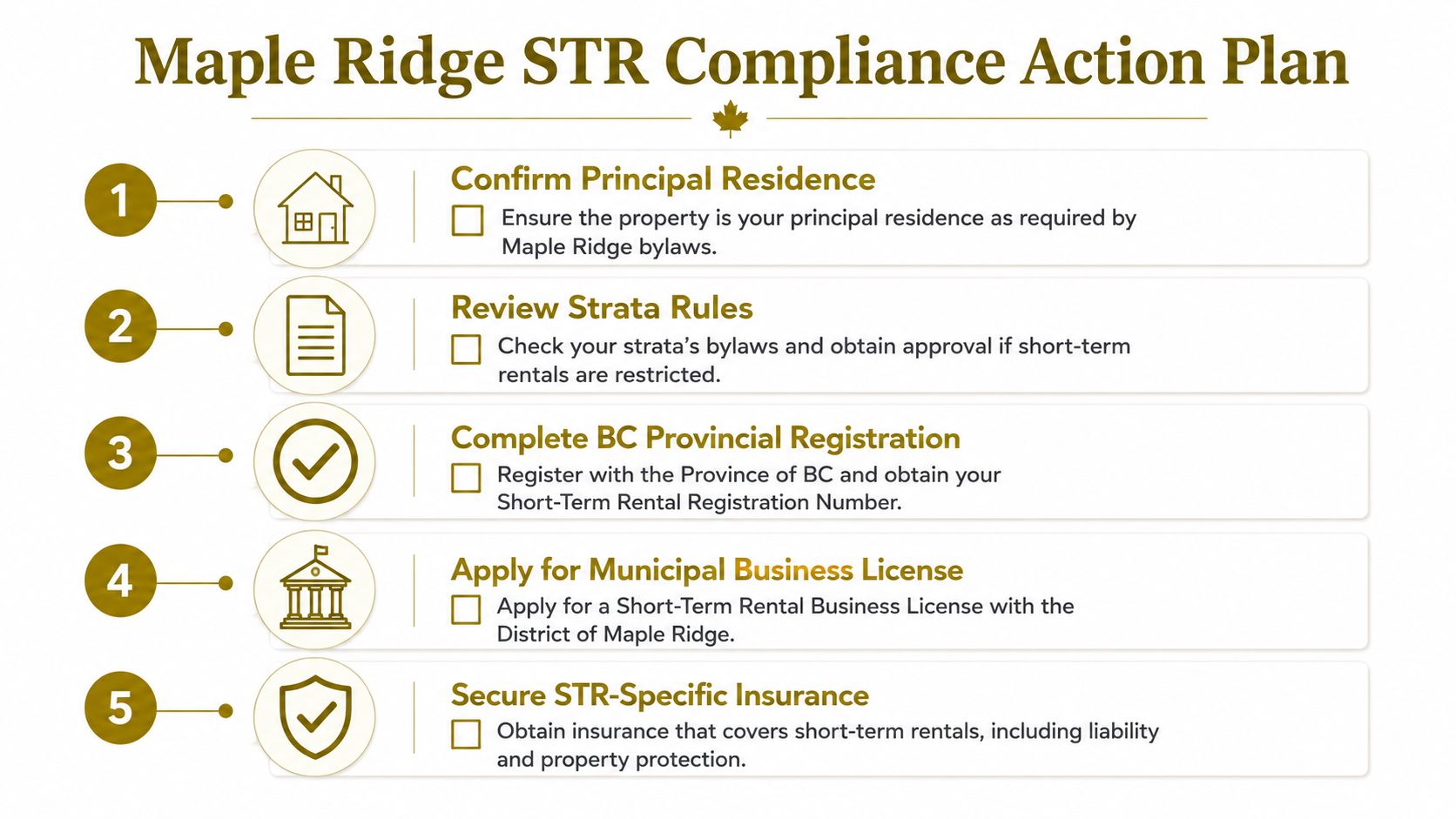 Maple Ridge STR Compliance Action Plan

1

Confirm Principal Residence

Ensure the property is your principal residence as required by Maple Ridge bylaws.

2

Review Strata Rules

Check your strata's bylaws and obtain approval if short-term rentals are restricted.

3

Complete BC Provincial Registration

Register with the Province of BC and obtain your Short-Term Rental Registration Number.

4

Apply for Municipal Business License

Apply for a Short-Term Rental Business License with the District of Maple Ridge.

5

Secure STR-Specific Insurance

Obtain insurance that covers short-term rentals, including liability and property protection.